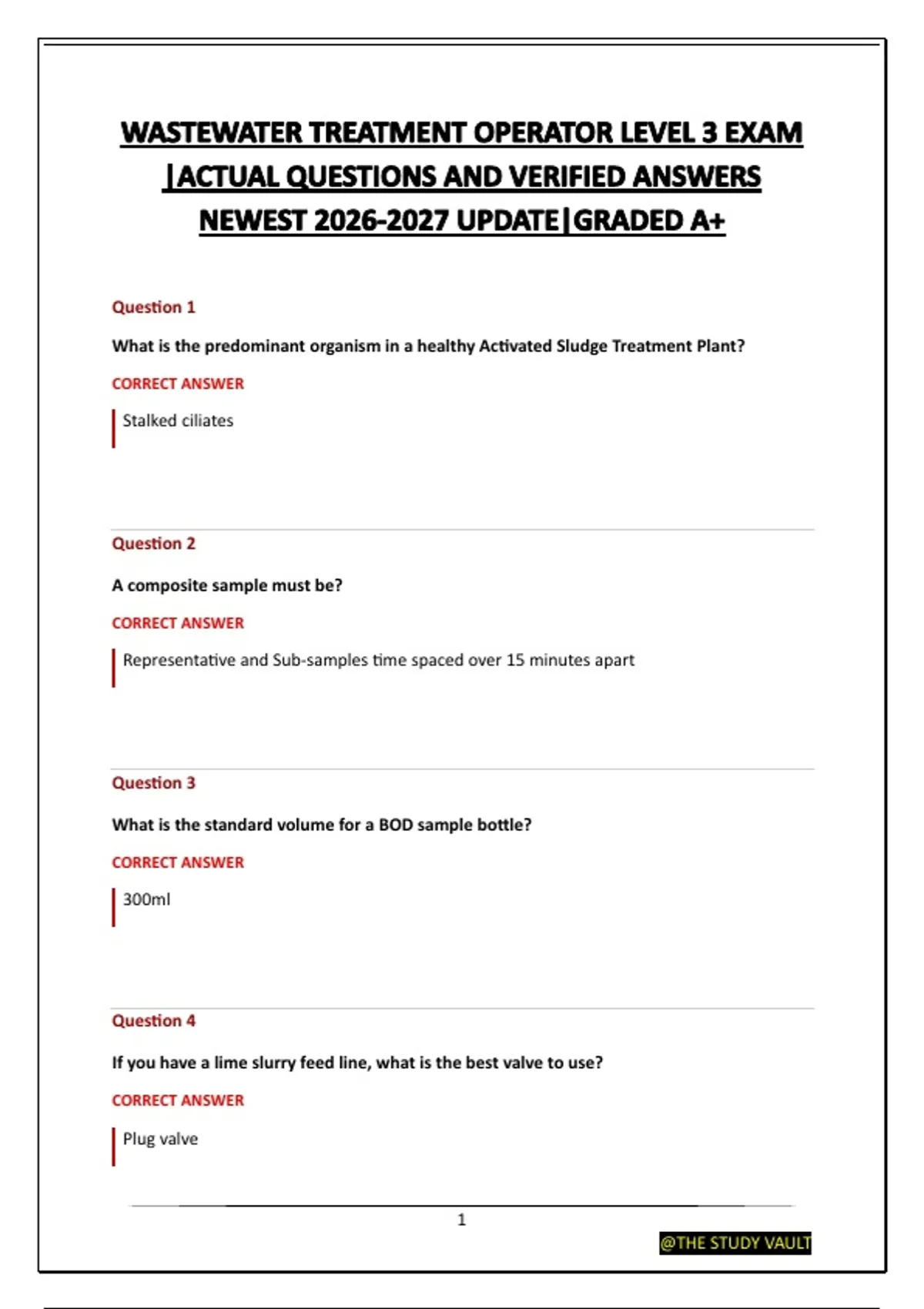 WASTEWATER TREATMENT OPERATOR LEVEL 3 EXAM |ACTUAL QUESTIONS AND VERIFIED ANSWERS NEWEST 2026-2027 UPDATE|GRADED A+

Question 1

What is the predominant organism in a healthy Activated Sludge Treatment Plant?

CORRECT ANSWER

Stalked ciliates

Question 2

A composite sample must be?

CORRECT ANSWER

Representative and Sub-samples time spaced over 15 minutes apart

Question 3

What is the standard volume for a BOD sample bottle?

CORRECT ANSWER

300ml

Question 4

If you have a lime slurry feed line, what is the best valve to use?

CORRECT ANSWER

Plug valve

1

@THE STUDY VAULT